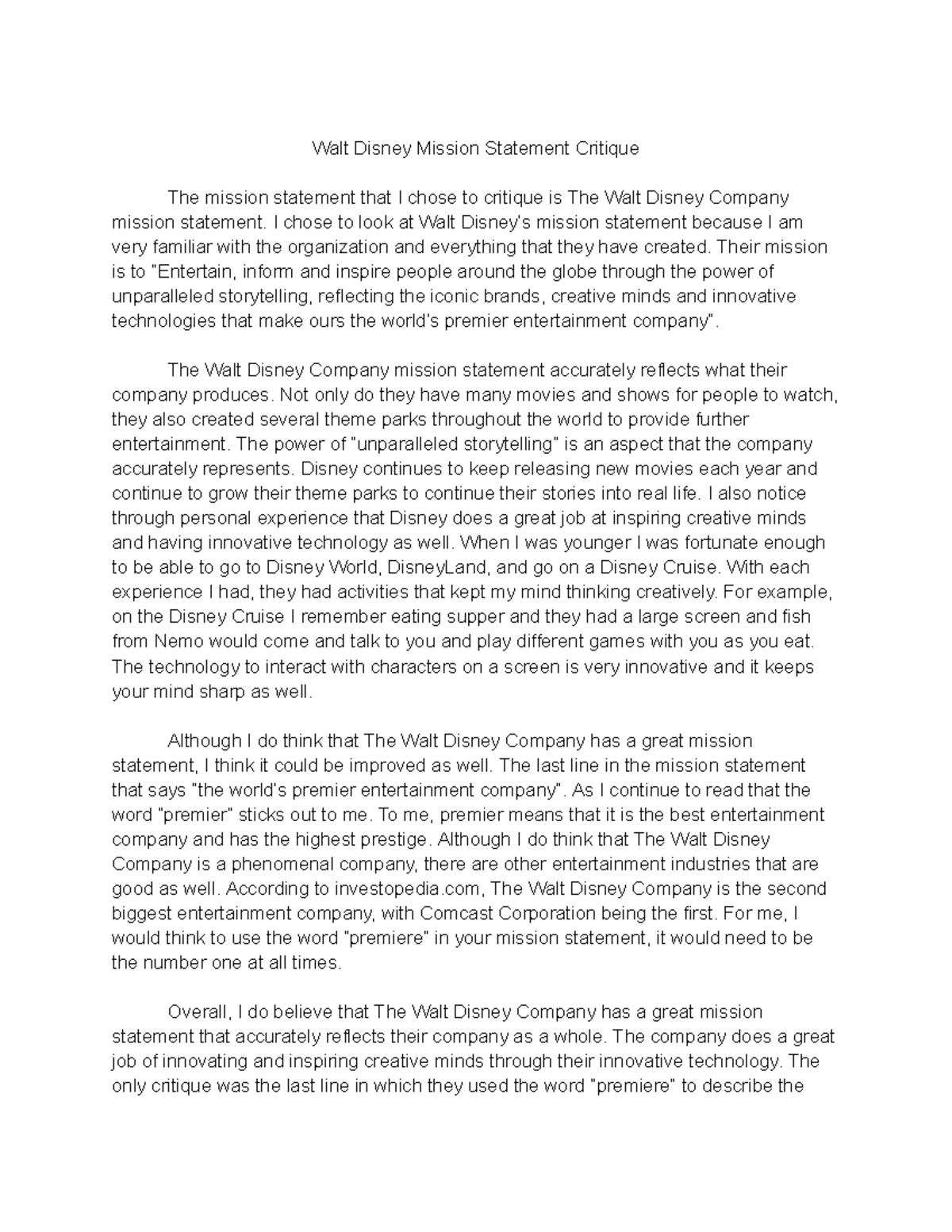 Walt Disney Mission Statement Critique

The mission statement that I chose to critique is The Walt Disney Company mission statement. I chose to look at Walt Disney's mission statement because I am very familiar with the organization and everything that they have created. Their mission is to "Entertain, inform and inspire people around the globe through the power of unparalleled storytelling, reflecting the iconic brands, creative minds and innovative technologies that make ours the world's premier entertainment company".

The Walt Disney Company mission statement accurately reflects what their company produces. Not only do they have many movies and shows for people to watch, they also created several theme parks throughout the world to provide further entertainment. The power of "unparalleled storytelling" is an aspect that the company accurately represents. Disney continues to keep releasing new movies each year and continue to grow their theme parks to continue their stories into real life. I also notice through personal experience that Disney does a great job at inspiring creative minds and having innovative technology as well. When I was younger I was fortunate enough to be able to go to Disney World, DisneyLand, and go on a Disney Cruise. With each experience I had, they had activities that kept my mind thinking creatively. For example, on the Disney Cruise I remember eating supper and they had a large screen and fish from Nemo would come and talk to you and play different games with you as you eat. The technology to interact with characters on a screen is very innovative and it keeps your mind sharp as well.

Although I do think that The Walt Disney Company has a great mission statement, I think it could be improved as well. The last line in the mission statement that says "the world's premier entertainment company". As I continue to read that the word "premier" sticks out to me. To me, premier means that it is the best entertainment company and has the highest prestige. Although I do think that The Walt Disney Company is a phenomenal company, there are other entertainment industries that are good as well. According to investopedia.com, The Walt Disney Company is the second biggest entertainment company, with Comcast Corporation being the first. For me, I would think to use the word "premiere" in your mission statement, it would need to be the number one at all times.

Overall, I do believe that The Walt Disney Company has a great mission statement that accurately reflects their company as a whole. The company does a great job of innovating and inspiring creative minds through their innovative technology. The only critique was the last line in which they used the word "premiere" to describe the